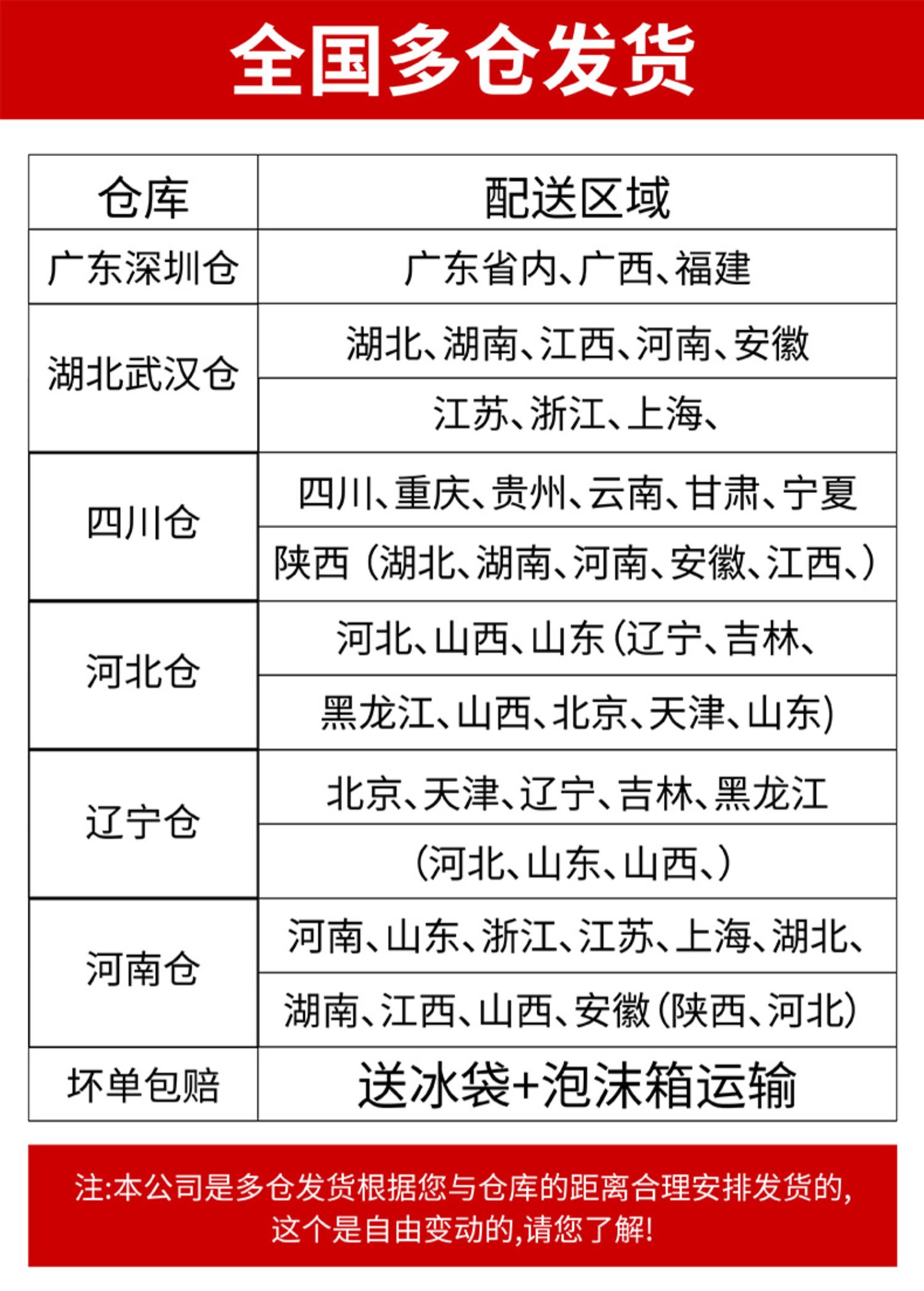 全国多仓发货

| 仓库 | 配送区域 |
|---|---|
| 广东深圳仓 | 广东省内、广西、福建 |
| 湖北武汉仓 | 湖北、湖南、江西、河南、安徽 |
| | 江苏、浙江、上海、 |
| 四川仓 | 四川、重庆、贵州、云南、甘肃、宁夏 |
| | 陕西（湖北、湖南、河南、安徽、江西、） |
| 河北仓 | 河北、山西、山东(辽宁、吉林、 |
| | 黑龙江、山西、北京、天津、山东) |
| 辽宁仓 | 北京、天津、辽宁、吉林、黑龙江 |
| | (河北、山东、山西、) |
| 河南仓 | 河南、山东、浙江、江苏、上海、湖北、 |
| | 湖南、江西、山西、安徽(陕西、河北) |
| 坏单包赔 | 送冰袋+泡沫箱运输 |

注:本公司是多仓发货根据您与仓库的距离合理安排发货的,这个是自由变动的,请您了解!